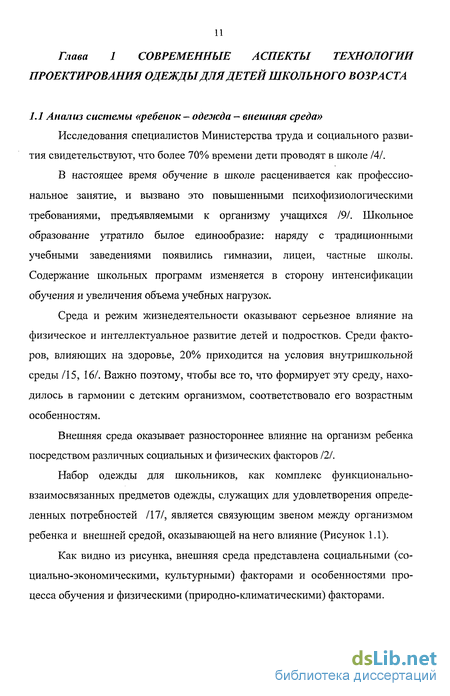 11

Глава 1 СОВРЕМЕННЫЕ АСПЕКТЫ ТЕХНОЛОГИИ ПРОЕКТИРОВАНИЯ ОДЕЖДЫ ДЛЯ ДЕТЕЙ ШКОЛЬНОГО ВОЗРАСТА

1.1 Анализ системы «ребенок – одежда – внешняя среда»

Исследования специалистов Министерства труда и социального развития свидетельствуют, что более 70% времени дети проводят в школе /4/.

В настоящее время обучение в школе расценивается как профессиональное занятие, и вызвано это повышенными психофизиологическими требованиями, предъявляемыми к организму учащихся /9/. Школьное образование утратило былое единообразие: наряду с традиционными учебными заведениями появились гимназии, лицеи, частные школы. Содержание школьных программ изменяется в сторону интенсификации обучения и увеличения объема учебных нагрузок.

Среда и режим жизнедеятельности оказывают серьезное влияние на физическое и интеллектуальное развитие детей и подростков. Среди факторов, влияющих на здоровье, 20% приходится на условия внутришкольной среды /15, 16/. Важно поэтому, чтобы все то, что формирует эту среду, находилось в гармонии с детским организмом, соответствовало его возрастным особенностям.

Внешняя среда оказывает разностороннее влияние на организм ребенка посредством различных социальных и физических факторов /2/.

Набор одежды для школьников, как комплекс функционально-взаимосвязанных предметов одежды, служащих для удовлетворения определенных потребностей /17/, является связующим звеном между организмом ребенка и внешней средой, оказывающей на него влияние (Рисунок 1.1).

Как видно из рисунка, внешняя среда представлена социальными (социально-экономическими, культурными) факторами и особенностями процесса обучения и физическими (природно-климатическими) факторами.

dsLib.net
библиотека диссертаций